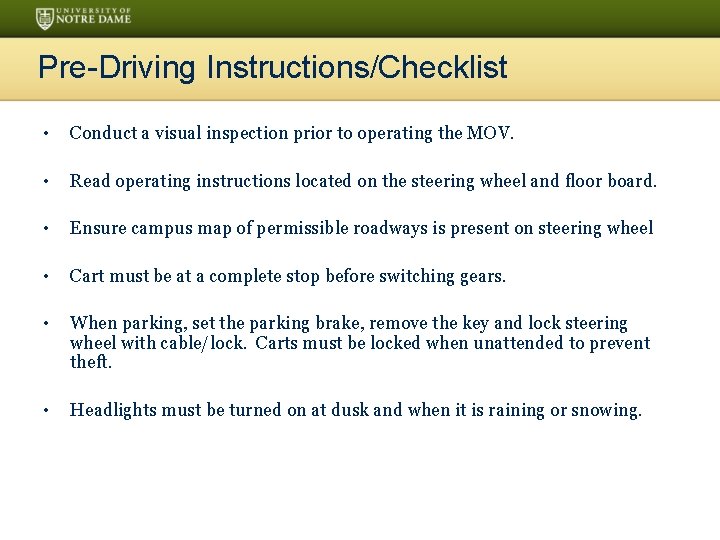 UNIVERSITY OF NOTRE DAME

Pre-Driving Instructions/Checklist

• Conduct a visual inspection prior to operating the MOV.

• Read operating instructions located on the steering wheel and floor board.

• Ensure campus map of permissible roadways is present on steering wheel

• Cart must be at a complete stop before switching gears.

• When parking, set the parking brake, remove the key and lock steering wheel with cable/lock. Carts must be locked when unattended to prevent theft.

• Headlights must be turned on at dusk and when it is raining or snowing.